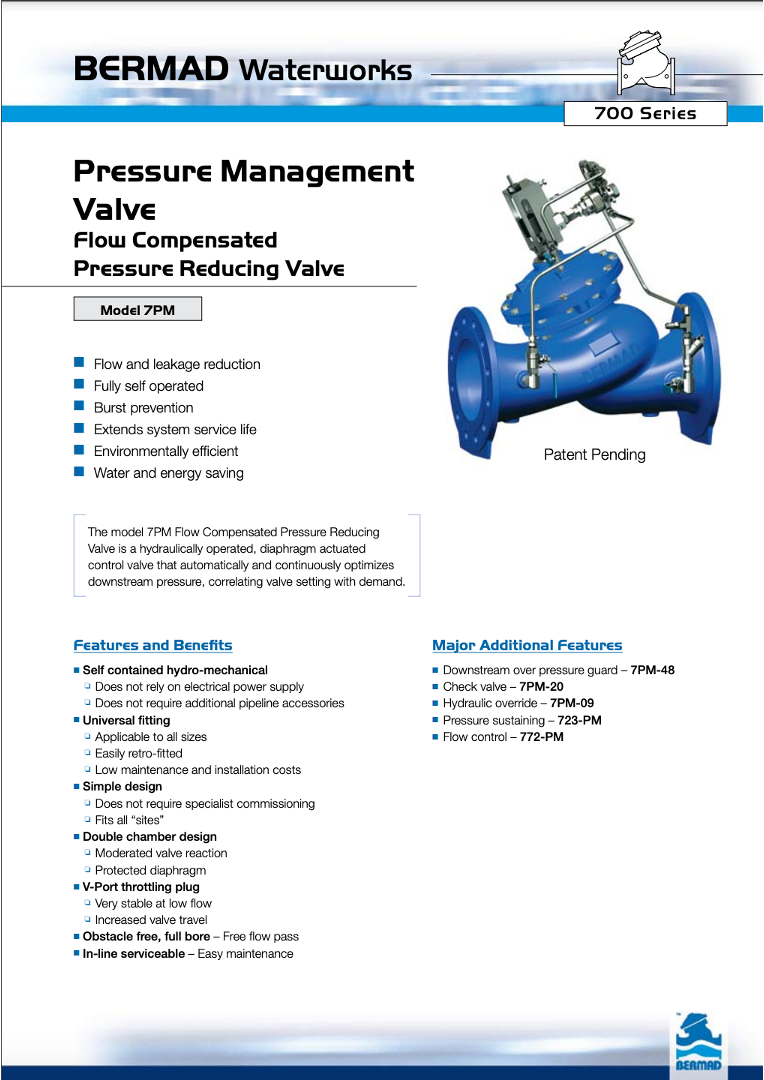 BERMAD Waterworks

700 Series

Pressure Management Valve
Flow Compensated
Pressure Reducing Valve

Model 7PM

Flow and leakage reduction
Fully self operated
Burst prevention
Extends system service life
Environmentally efficient
Water and energy saving

Patent Pending

The model 7PM Flow Compensated Pressure Reducing Valve is a hydraulically operated, diaphragm actuated control valve that automatically and continuously optimizes downstream pressure, correlating valve setting with demand.

Features and Benefits

Self contained hydro-mechanical
Does not rely on electrical power supply
Does not require additional pipeline accessories
Universal fitting
Applicable to all sizes
Easily retro-fitted
Low maintenance and installation costs
Simple design
Does not require specialist commissioning
Fits all "sites"
Double chamber design
Moderated valve reaction
Protected diaphragm
V-Port throttling plug
Very stable at low flow
Increased valve travel
Obstacle free, full bore – Free flow pass
In-line serviceable – Easy maintenance

Major Additional Features

Downstream over pressure guard – 7PM-48
Check valve – 7PM-20
Hydraulic override – 7PM-09
Pressure sustaining – 723-PM
Flow control – 772-PM

BERMAD